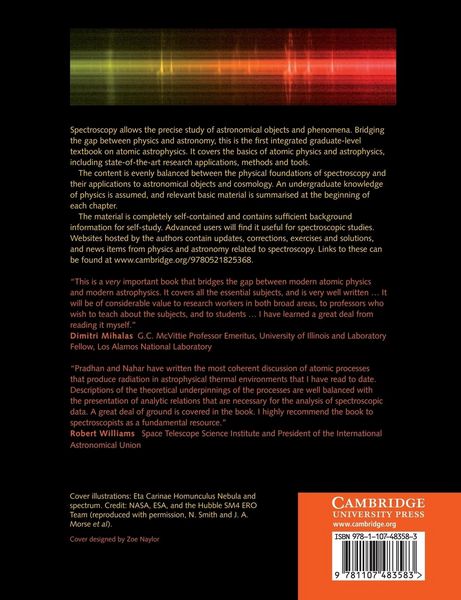 Spectroscopy allows the precise study of astronomical objects and phenomena. Bridging the gap between physics and astronomy, this is the first integrated graduate-level textbook on atomic astrophysics. It covers the basics of atomic physics and astrophysics, including state-of-the-art research applications, methods and tools.

The content is evenly balanced between the physical foundations of spectroscopy and their applications to astronomical objects and cosmology. An undergraduate knowledge of physics is assumed, and relevant basic material is summarised at the beginning of each chapter.

The material is completely self-contained and contains sufficient background information for self-study. Advanced users will find it useful for spectroscopic studies. Websites hosted by the authors contain updates, corrections, exercises and solutions, and news items from physics and astronomy related to spectroscopy. Links to these can be found at www.cambridge.org/9780521825368.

"This is a very important book that bridges the gap between modern atomic physics and modern astrophysics. It covers all the essential subjects, and is very well written ... It will be of considerable value to research workers in both broad areas, to professors who wish to teach about the subjects, and to students ... I have learned a great deal from reading it myself."
Dimitri Mihalas G.C. McVittie Professor Emeritus, University of Illinois and Laboratory Fellow, Los Alamos National Laboratory

"Pradhan and Nahar have written the most coherent discussion of atomic processes that produce radiation in astrophysical thermal environments that I have read to date. Descriptions of the theoretical underpinnings of the processes are well balanced with the presentation of analytic relations that are necessary for the analysis of spectroscopic data. A great deal of ground is covered in the book. I highly recommend the book to spectroscopists as a fundamental resource."
Robert Williams Space Telescope Science Institute and President of the International Astronomical Union

Cover illustrations: Eta Carinae Homunculus Nebula and spectrum. Credit: NASA, ESA, and the Hubble SM4 ERO Team (reproduced with permission, N. Smith and J. A. Morse et al).

Cover designed by Zoe Naylor

CAMBRIDGE
UNIVERSITY PRESS
www.cambridge.org

ISBN 978-1-107-48358-3

9 781107 483583 >